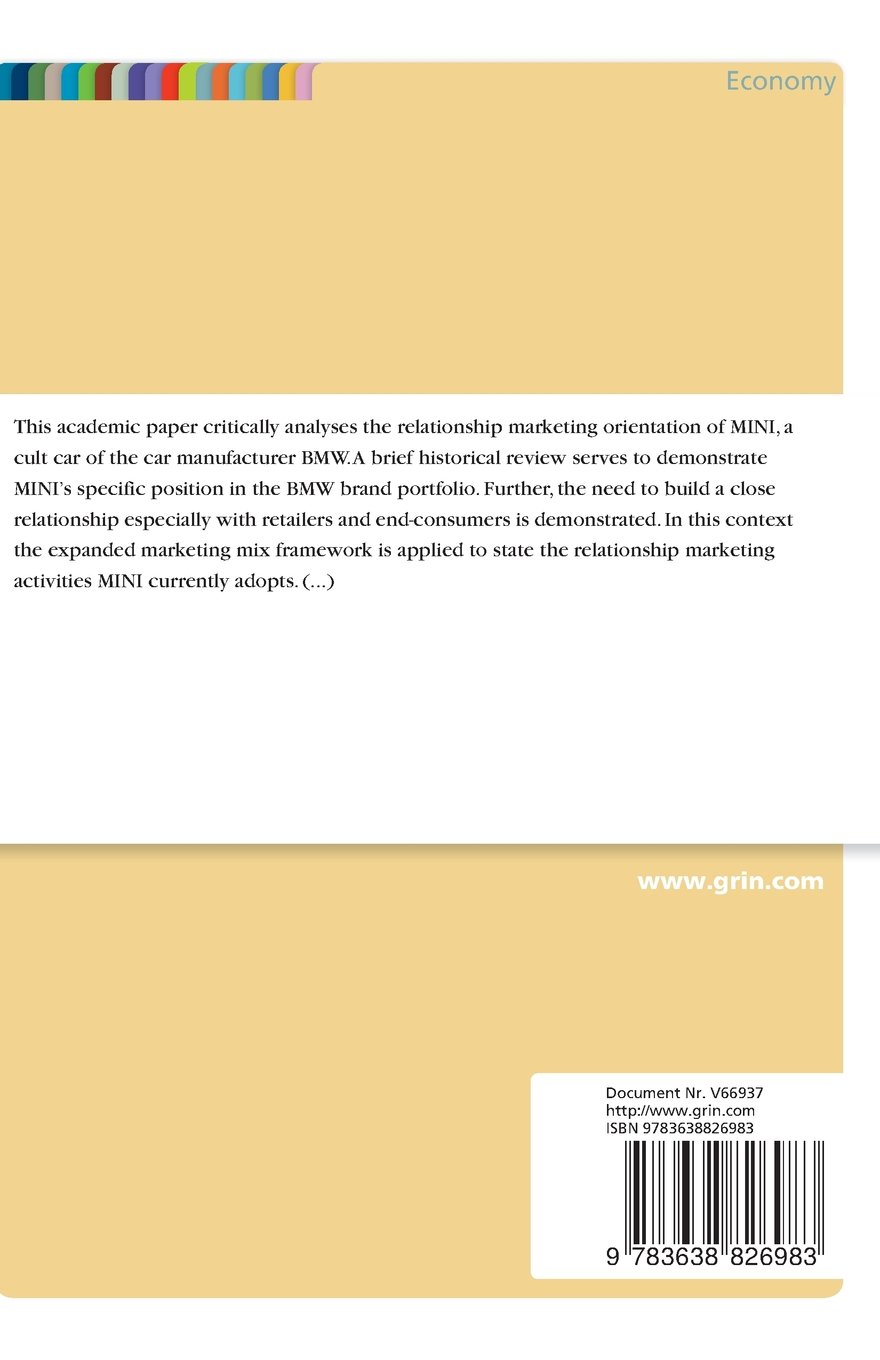 Economy

This academic paper critically analyses the relationship marketing orientation of MINI, a cult car of the car manufacturer BMW.A brief historical review serves to demonstrate MINI's specific position in the BMW brand portfolio. Further, the need to build a close relationship especially with retailers and end-consumers is demonstrated. In this context the expanded marketing mix framework is applied to state the relationship marketing activities MINI currently adopts. (...)

www.grin.com

Document Nr. V66937
http://www.grin.com
ISBN 9783638826983

9 783638 826983